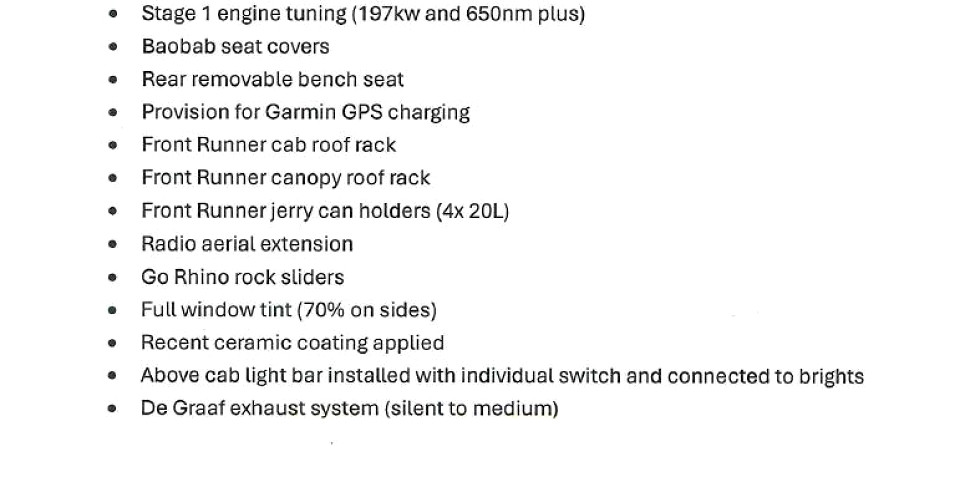 • Stage 1 engine tuning (197kw and 650nm plus)
• Baobab seat covers
• Rear removable bench seat
• Provision for Garmin GPS charging
• Front Runner cab roof rack
• Front Runner canopy roof rack
• Front Runner jerry can holders (4x 20L)
• Radio aerial extension
• Go Rhino rock sliders
• Full window tint (70% on sides)
• Recent ceramic coating applied
• Above cab light bar installed with individual switch and connected to brights
• De Graaf exhaust system (silent to medium)